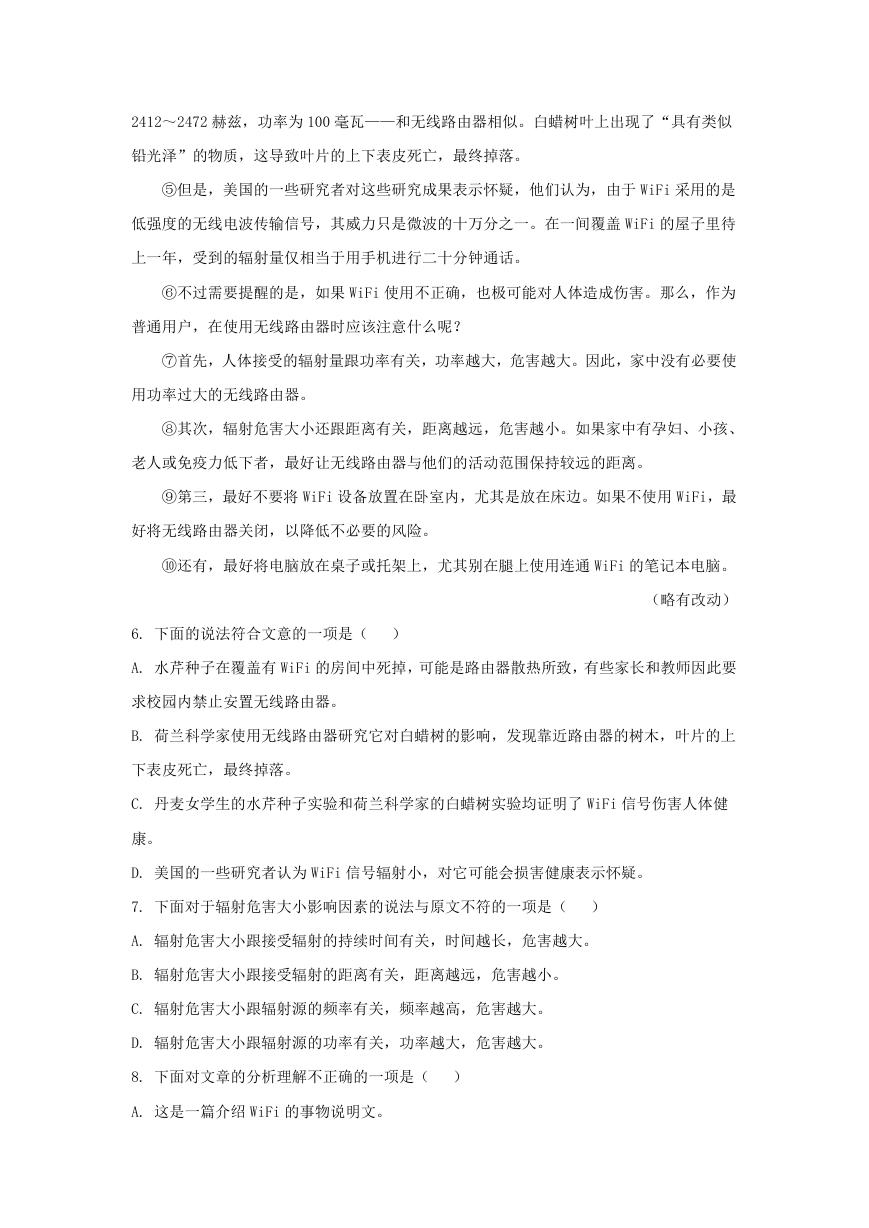 2412～2472 赫兹，功率为 100 毫瓦——和无线路由器相似。白蜡树叶上出现了“具有类似铅光泽”的物质，这导致叶片的上下表皮死亡，最终掉落。

⑤但是，美国的一些研究者对这些研究成果表示怀疑，他们认为，由于 WiFi 采用的是低强度的无线电波传输信号，其威力只是微波的十万分之一。在一间覆盖 WiFi 的屋子里待上一年，受到的辐射量仅相当于用手机进行二十分钟通话。

⑥不过需要提醒的是，如果 WiFi 使用不正确，也极可能对人体造成伤害。那么，作为普通用户，在使用无线路由器时应该注意什么呢？

⑦首先，人体接受的辐射量跟功率有关，功率越大，危害越大。因此，家中没有必要使用功率过大的无线路由器。

⑧其次，辐射危害大小还跟距离有关，距离越远，危害越小。如果家中有孕妇、小孩、老人或免疫力低下者，最好让无线路由器与他们的活动范围保持较远的距离。

⑨第三，最好不要将 WiFi 设备放置在卧室内，尤其是放在床边。如果不使用 WiFi，最好将无线路由器关闭，以降低不必要的风险。

⑩还有，最好将电脑放在桌子或托架上，尤其别在腿上使用连通 WiFi 的笔记本电脑。

（略有改动）

6. 下面的说法符合文意的一项是（　　）

A. 水芹种子在覆盖有 WiFi 的房间中死掉，可能是路由器散热所致，有些家长和教师因此要求校园内禁止安置无线路由器。

B. 荷兰科学家使用无线路由器研究它对白蜡树的影响，发现靠近路由器的树木，叶片的上下表皮死亡，最终掉落。

C. 丹麦女学生的水芹种子实验和荷兰科学家的白蜡树实验均证明了 WiFi 信号伤害人体健康。

D. 美国的一些研究者认为 WiFi 信号辐射小，对它可能会损害健康表示怀疑。

7. 下面对于辐射危害大小影响因素的说法与原文不符的一项是（　　）

A. 辐射危害大小跟接受辐射的持续时间有关，时间越长，危害越大。

B. 辐射危害大小跟接受辐射的距离有关，距离越远，危害越小。

C. 辐射危害大小跟辐射源的频率有关，频率越高，危害越大。

D. 辐射危害大小跟辐射源的功率有关，功率越大，危害越大。

8. 下面对文章的分析理解不正确的一项是（　　）

A. 这是一篇介绍 WiFi 的事物说明文。